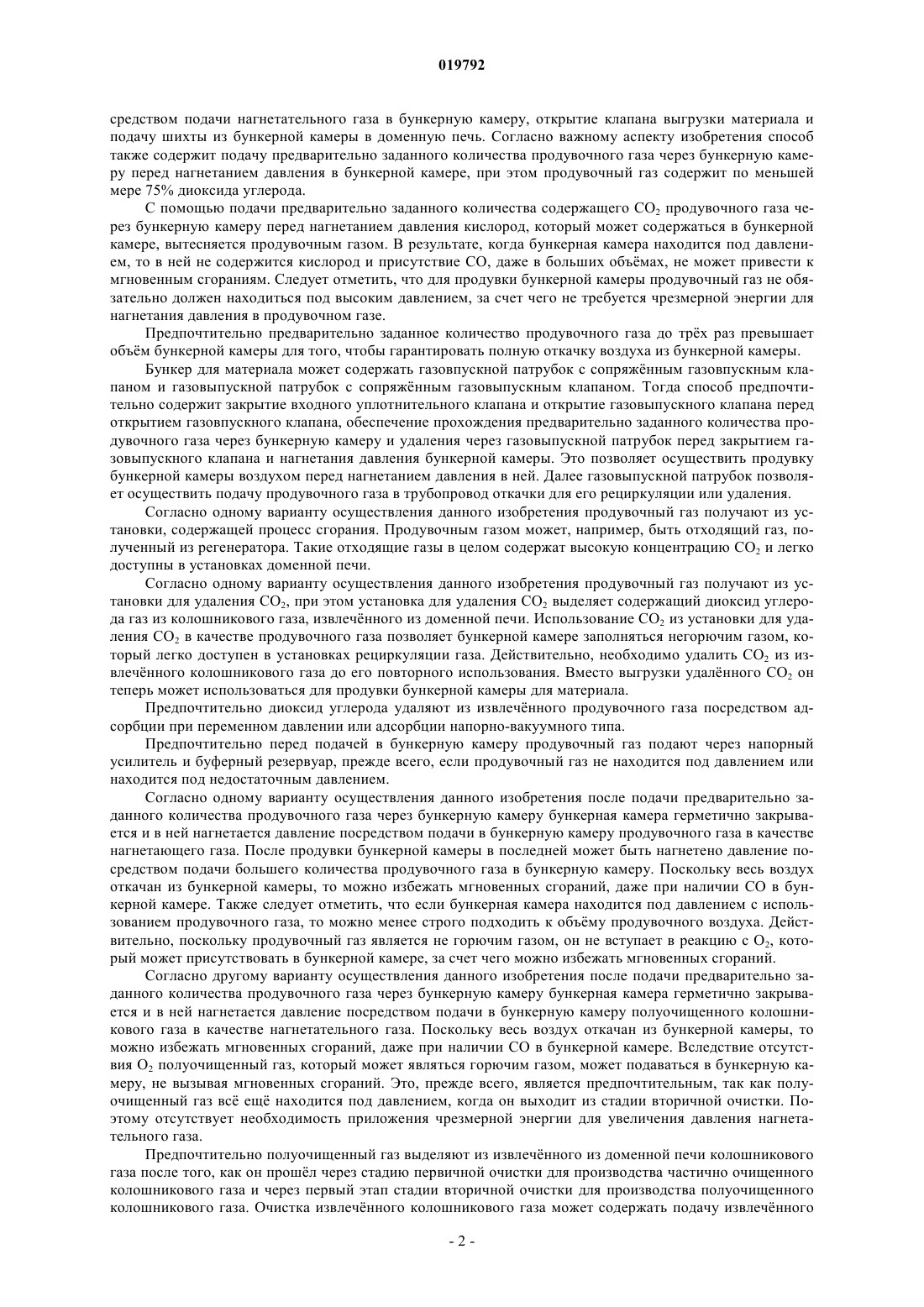 019792

средством подачи нагнетательного газа в бункерную камеру, открытие клапана выгрузки материала и подачу шихты из бункерной камеры в доменную печь. Согласно важному аспекту изобретения способ также содержит подачу предварительно заданного количества продувочного газа через бункерную камеру перед нагнетанием давления в бункерной камере, при этом продувочный газ содержит по меньшей мере 75% диоксида углерода.

С помощью подачи предварительно заданного количества содержащего $CO_2$ продувочного газа через бункерную камеру перед нагнетанием давления кислород, который может содержаться в бункерной камере, вытесняется продувочным газом. В результате, когда бункерная камера находится под давлением, то в ней не содержится кислород и присутствие CO, даже в больших объёмах, не может привести к мгновенным сгораниям. Следует отметить, что для продувки бункерной камеры продувочный газ не обязательно должен находиться под высоким давлением, за счет чего не требуется чрезмерной энергии для нагнетания давления в продувочном газе.

Предпочтительно предварительно заданное количество продувочного газа до трёх раз превышает объём бункерной камеры для того, чтобы гарантировать полную откачку воздуха из бункерной камеры.

Бункер для материала может содержать газовпускной патрубок с сопряжённым газовпускным клапаном и газовыпускной патрубок с сопряжённым газовыпускным клапаном. Тогда способ предпочтительно содержит закрытие входного уплотнительного клапана и открытие газовыпускного клапана перед открытием газовпускного клапана, обеспечение прохождения предварительно заданного количества продувочного газа через бункерную камеру и удаления через газовыпускной патрубок перед закрытием газовыпускного клапана и нагнетания давления бункерной камеры. Это позволяет осуществить продувку бункерной камеры воздухом перед нагнетанием давления в ней. Далее газовыпускной патрубок позволяет осуществить подачу продувочного газа в трубопровод откачки для его рециркуляции или удаления.

Согласно одному варианту осуществления данного изобретения продувочный газ получают из установки, содержащей процесс сгорания. Продувочным газом может, например, быть отходящий газ, полученный из регенератора. Такие отходящие газы в целом содержат высокую концентрацию $CO_2$ и легко доступны в установках доменной печи.

Согласно одному варианту осуществления данного изобретения продувочный газ получают из установки для удаления $CO_2$, при этом установка для удаления $CO_2$ выделяет содержащий диоксид углерода газ из колошникового газа, извлечённого из доменной печи. Использование $CO_2$ из установки для удаления $CO_2$ в качестве продувочного газа позволяет бункерной камере заполняться негорючим газом, который легко доступен в установках рециркуляции газа. Действительно, необходимо удалить $CO_2$ из извлечённого колошникового газа до его повторного использования. Вместо выгрузки удалённого $CO_2$ он теперь может использоваться для продувки бункерной камеры для материала.

Предпочтительно диоксид углерода удаляют из извлечённого продувочного газа посредством адсорбции при переменном давлении или адсорбции напорно-вакуумного типа.

Предпочтительно перед подачей в бункерную камеру продувочный газ подают через напорный усилитель и буферный резервуар, прежде всего, если продувочный газ не находится под давлением или находится под недостаточным давлением.

Согласно одному варианту осуществления данного изобретения после подачи предварительно заданного количества продувочного газа через бункерную камеру бункерная камера герметично закрывается и в ней нагнетается давление посредством подачи в бункерную камеру продувочного газа в качестве нагнетающего газа. После продувки бункерной камеры в последней может быть нагнетено давление посредством подачи большего количества продувочного газа в бункерную камеру. Поскольку весь воздух откачан из бункерной камеры, то можно избежать мгновенных сгораний, даже при наличии CO в бункерной камере. Также следует отметить, что если бункерная камера находится под давлением с использованием продувочного газа, то можно менее строго подходить к объёму продувочного воздуха. Действительно, поскольку продувочный газ является не горючим газом, он не вступает в реакцию с $O_2$, который может присутствовать в бункерной камере, за счет чего можно избежать мгновенных сгораний.

Согласно другому варианту осуществления данного изобретения после подачи предварительно заданного количества продувочного газа через бункерную камеру бункерная камера герметично закрывается и в ней нагнетается давление посредством подачи в бункерную камеру полуочищенного колошникового газа в качестве нагнетательного газа. Поскольку весь воздух откачан из бункерной камеры, то можно избежать мгновенных сгораний, даже при наличии CO в бункерной камере. Вследствие отсутствия $O_2$ полуочищенный газ, который может являться горючим газом, может подаваться в бункерную камеру, не вызывая мгновенных сгораний. Это, прежде всего, является предпочтительным, так как полуочищенный газ всё ещё находится под давлением, когда он выходит из стадии вторичной очистки. Поэтому отсутствует необходимость приложения чрезмерной энергии для увеличения давления нагнетательного газа.

Предпочтительно полуочищенный газ выделяют из извлечённого из доменной печи колошникового газа после того, как он прошёл через стадию первичной очистки для производства частично очищенного колошникового газа и через первый этап стадии вторичной очистки для производства полуочищенного колошникового газа. Очистка извлечённого колошникового газа может содержать подачу извлечённого

- 2 -